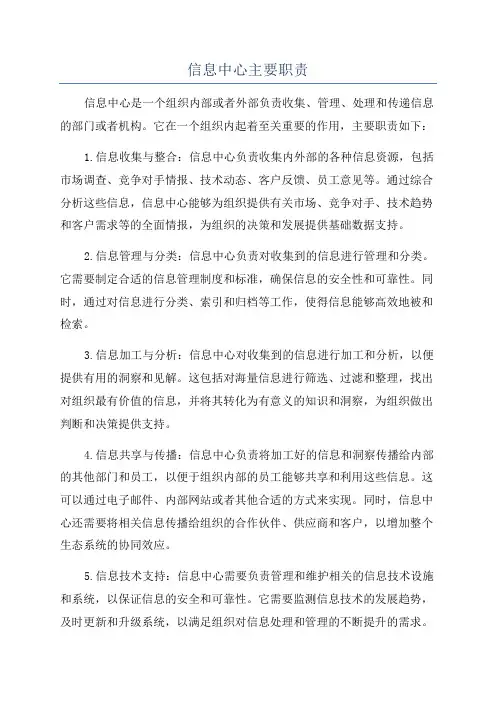 信息中心主要职责

信息中心是一个组织内部或者外部负责收集、管理、处理和传递信息的部门或者机构。它在一个组织内起着至关重要的作用，主要职责如下：

1.信息收集与整合：信息中心负责收集内外部的各种信息资源，包括市场调查、竞争对手情报、技术动态、客户反馈、员工意见等。通过综合分析这些信息，信息中心能够为组织提供有关市场、竞争对手、技术趋势和客户需求等的全面情报，为组织的决策和发展提供基础数据支持。

2.信息管理与分类：信息中心负责对收集到的信息进行管理和分类。它需要制定合适的信息管理制度和标准，确保信息的安全性和可靠性。同时，通过对信息进行分类、索引和归档等工作，使得信息能够高效地被和检索。

3.信息加工与分析：信息中心对收集到的信息进行加工和分析，以便提供有用的洞察和见解。这包括对海量信息进行筛选、过滤和整理，找出对组织最有价值的信息，并将其转化为有意义的知识和洞察，为组织做出判断和决策提供支持。

4.信息共享与传播：信息中心负责将加工好的信息和洞察传播给内部的其他部门和员工，以便于组织内部的员工能够共享和利用这些信息。这可以通过电子邮件、内部网站或者其他合适的方式来实现。同时，信息中心还需要将相关信息传播给组织的合作伙伴、供应商和客户，以增加整个生态系统的协同效应。

5.信息技术支持：信息中心需要负责管理和维护相关的信息技术设施和系统，以保证信息的安全和可靠性。它需要监测信息技术的发展趋势，及时更新和升级系统，以满足组织对信息处理和管理的不断提升的需求。